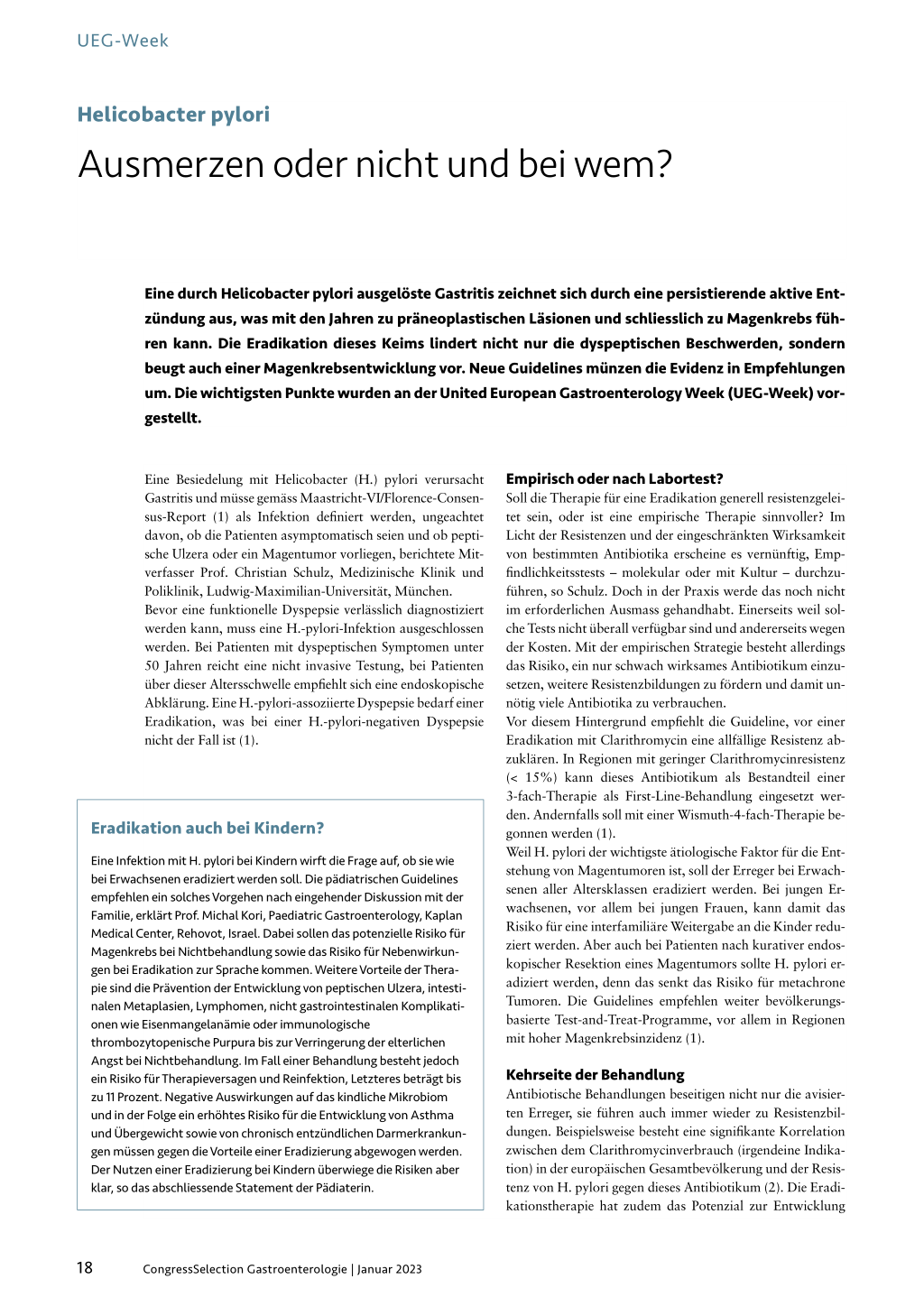 UEG-Week

Helicobacter pylori

Ausmerzen oder nicht und bei wem?

Eine durch Helicobacter pylori ausgelöste Gastritis zeichnet sich durch eine persistierende aktive Entzündung aus, was mit den Jahren zu präneoplastischen Läsionen und schliesslich zu Magenkrebs führen kann. Die Eradikation dieses Keims lindert nicht nur die dyspeptischen Beschwerden, sondern beugt auch einer Magenkrebsentwicklung vor. Neue Guidelines münzen die Evidenz in Empfehlungen um. Die wichtigsten Punkte wurden an der United European Gastroenterology Week (UEG-Week) vorgestellt.

Eine Besiedelung mit Helicobacter (H.) pylori verursacht Gastritis und müsse gemäss Maastricht-VI/Florence-Consensus-Report (1) als Infektion definiert werden, ungeachtet davon, ob die Patienten asymptomatisch seien und ob peptische Ulzera oder ein Magentumor vorliegen, berichtete Mitverfasser Prof. Christian Schulz, Medizinische Klinik und Poliklinik, Ludwig-Maximilian-Universität, München.
Bevor eine funktionelle Dyspepsie verlässlich diagnostiziert werden kann, muss eine H.-pylori-Infektion ausgeschlossen werden. Bei Patienten mit dyspeptischen Symptomen unter 50 Jahren reicht eine nicht invasive Testung, bei Patienten über dieser Altersschwelle empfiehlt sich eine endoskopische Abklärung. Eine H.-pylori-assoziierte Dyspepsie bedarf einer Eradikation, was bei einer H.-pylori-negativen Dyspepsie nicht der Fall ist (1).

Eradikation auch bei Kindern?

Eine Infektion mit H. pylori bei Kindern wirft die Frage auf, ob sie wie bei Erwachsenen eradiziert werden soll. Die pädiatrischen Guidelines empfehlen ein solches Vorgehen nach eingehender Diskussion mit der Familie, erklärt Prof. Michal Kori, Paediatric Gastroenterology, Kaplan Medical Center, Rehovot, Israel. Dabei sollen das potenzielle Risiko für Magenkrebs bei Nichtbehandlung sowie das Risiko für Nebenwirkungen bei Eradikation zur Sprache kommen. Weitere Vorteile der Therapie sind die Prävention der Entwicklung von peptischen Ulzera, intestinalen Metaplasien, Lymphomen, nicht gastrointestinalen Komplikationen wie Eisenmangelanämie oder immunologische thrombozytopenische Purpura bis zur Verringerung der elterlichen Angst bei Nichtbehandlung. Im Fall einer Behandlung besteht jedoch ein Risiko für Therapieversagen und Reinfektion, Letzteres beträgt bis zu 11 Prozent. Negative Auswirkungen auf das kindliche Mikrobiom und in der Folge ein erhöhtes Risiko für die Entwicklung von Asthma und Übergewicht sowie von chronisch entzündlichen Darmerkrankungen müssen gegen die Vorteile einer Eradizierung abgewogen werden. Der Nutzen einer Eradizierung bei Kindern überwiege die Risiken aber klar, so das abschliessende Statement der Pädiaterin.

Empirisch oder nach Labortest?
Soll die Therapie für eine Eradikation generell resistenzgeleitet sein, oder ist eine empirische Therapie sinnvoller? Im Licht der Resistenzen und der eingeschränkten Wirksamkeit von bestimmten Antibiotika erscheine es vernünftig, Empfindlichkeitsstests – molekular oder mit Kultur – durchzuführen, so Schulz. Doch in der Praxis werde das noch nicht im erforderlichen Ausmass gehandhabt. Einerseits weil solche Tests nicht überall verfügbar sind und andererseits wegen der Kosten. Mit der empirischen Strategie besteht allerdings das Risiko, ein nur schwach wirksames Antibiotikum einzusetzen, weitere Resistenzbildungen zu fördern und damit unnötig viele Antibiotika zu verbrauchen.
Vor diesem Hintergrund empfiehlt die Guideline, vor einer Eradikation mit Clarithromycin eine allfällige Resistenz abzuklären. In Regionen mit geringer Clarithromycinresistenz (< 15%) kann dieses Antibiotikum als Bestandteil einer 3-fach-Therapie als First-Line-Behandlung eingesetzt werden. Andernfalls soll mit einer Wismuth-4-fach-Therapie begonnen werden (1).
Weil H. pylori der wichtigste ätiologische Faktor für die Entstehung von Magentumoren ist, soll der Erreger bei Erwachsenen aller Altersklassen eradiziert werden. Bei jungen Erwachsenen, vor allem bei jungen Frauen, kann damit das Risiko für eine interfamiliäre Weitergabe an die Kinder reduziert werden. Aber auch bei Patienten nach kurativer endoskopischer Resektion eines Magentumors sollte H. pylori eradiziert werden, denn das senkt das Risiko für metachrone Tumoren. Die Guidelines empfehlen weiter bevölkerungsbasierte Test-and-Treat-Programme, vor allem in Regionen mit hoher Magenkrebsinzidenz (1).

Kehrseite der Behandlung
Antibiotische Behandlungen beseitigen nicht nur die avisierten Erreger, sie führen auch immer wieder zu Resistenzbildungen. Beispielsweise besteht eine signifikante Korrelation zwischen dem Clarithromycinverbrauch (irgendeine Indikation) in der europäischen Gesamtbevölkerung und der Resistenz von H. pylori gegen dieses Antibiotikum (2). Die Eradikationstherapie hat zudem das Potenzial zur Entwicklung

18 CongressSelection Gastroenterologie | Januar 2023